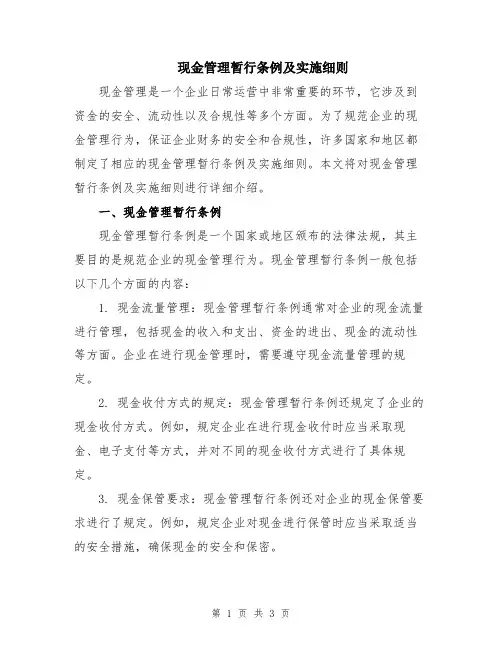 现金管理暂行条例及实施细则

现金管理是一个企业日常运营中非常重要的环节，它涉及到资金的安全、流动性以及合规性等多个方面。为了规范企业的现金管理行为，保证企业财务的安全和合规性，许多国家和地区都制定了相应的现金管理暂行条例及实施细则。本文将对现金管理暂行条例及实施细则进行详细介绍。

一、现金管理暂行条例

现金管理暂行条例是一个国家或地区颁布的法律法规，其主要目的是规范企业的现金管理行为。现金管理暂行条例一般包括以下几个方面的内容：

1. 现金流量管理：现金管理暂行条例通常对企业的现金流量进行管理，包括现金的收入和支出、资金的进出、现金的流动性等方面。企业在进行现金管理时，需要遵守现金流量管理的规定。

2. 现金收付方式的规定：现金管理暂行条例还规定了企业的现金收付方式。例如，规定企业在进行现金收付时应当采取现金、电子支付等方式，并对不同的现金收付方式进行了具体规定。

3. 现金保管要求：现金管理暂行条例还对企业的现金保管要求进行了规定。例如，规定企业对现金进行保管时应当采取适当的安全措施，确保现金的安全和保密。

第 1 页 共 3 页